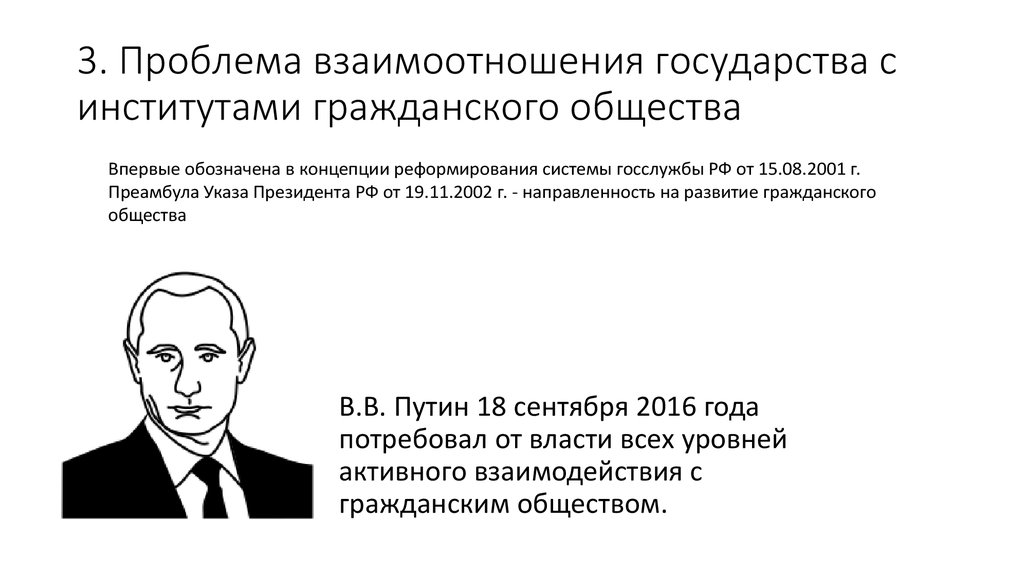 3. Проблема взаимоотношения государства с институтами гражданского общества

Впервые обозначена в концепции реформирования системы госслужбы РФ от 15.08.2001 г. Преамбула Указа Президента РФ от 19.11.2002 г. - направленность на развитие гражданского общества

В.В. Путин 18 сентября 2016 года потребовал от власти всех уровней активного взаимодействия с гражданским обществом.